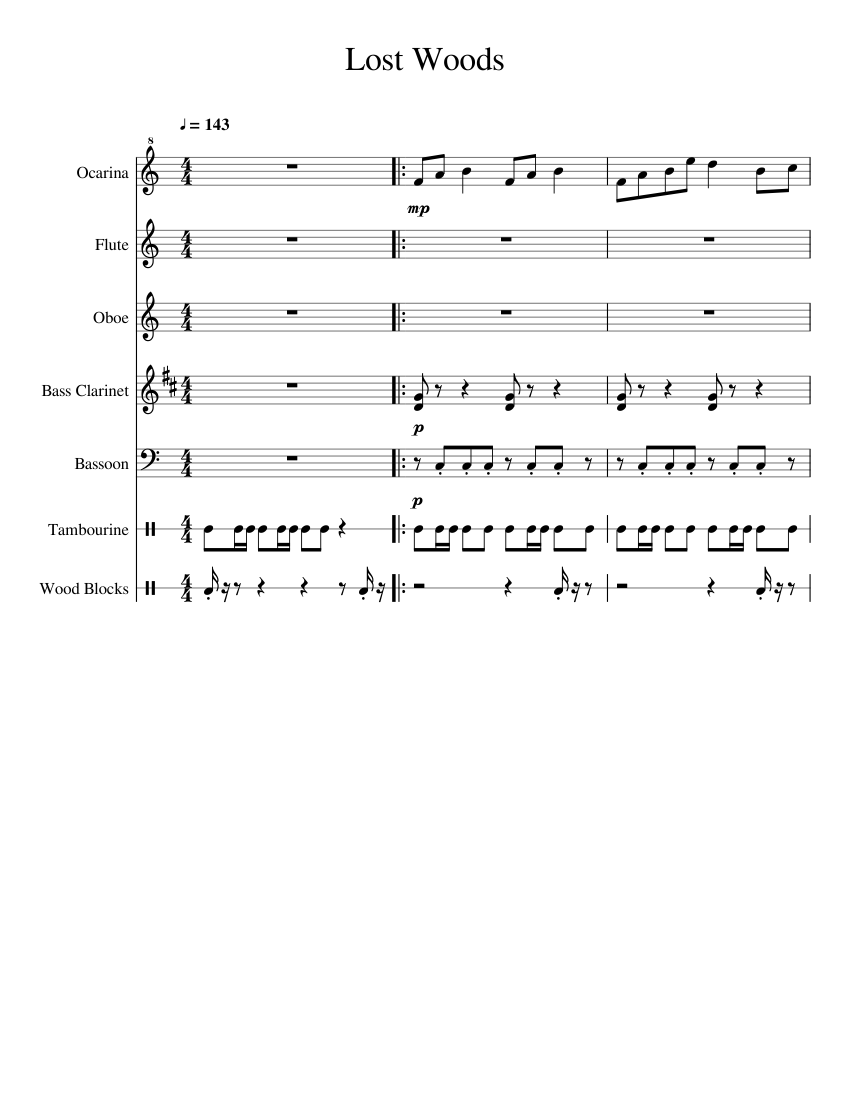 Lost Woods

♩ = 143

8

Ocarina

mp

Flute

Oboe

Bass Clarinet

p

Bassoon

p

Tambourine

Wood Blocks